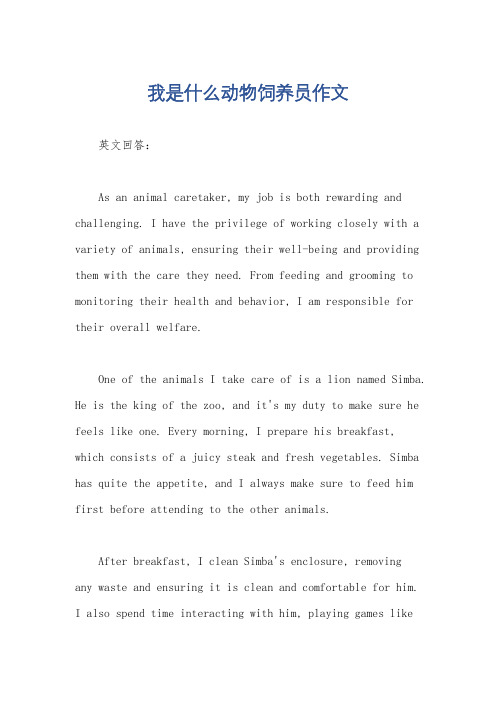 我是什么动物饲养员作文

英文回答：

As an animal caretaker, my job is both rewarding and challenging. I have the privilege of working closely with a variety of animals, ensuring their well-being and providing them with the care they need. From feeding and grooming to monitoring their health and behavior, I am responsible for their overall welfare.

One of the animals I take care of is a lion named Simba. He is the king of the zoo, and it's my duty to make sure he feels like one. Every morning, I prepare his breakfast, which consists of a juicy steak and fresh vegetables. Simba has quite the appetite, and I always make sure to feed him first before attending to the other animals.

After breakfast, I clean Simba's enclosure, removing any waste and ensuring it is clean and comfortable for him. I also spend time interacting with him, playing games like